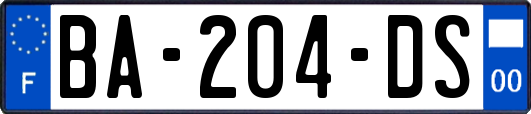 F

BA-204-DS

00